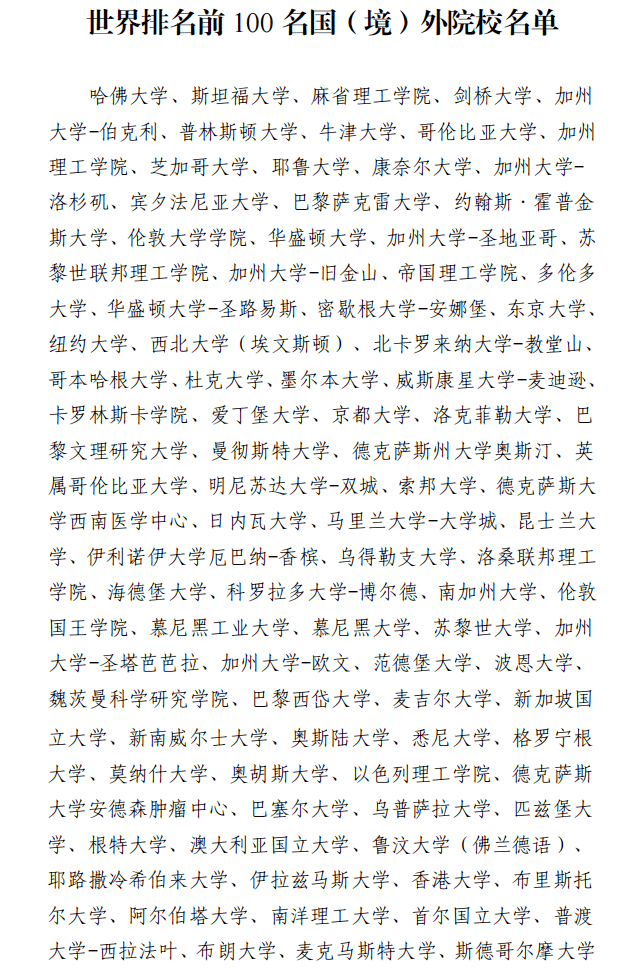 世界排名前 100 名国（境）外院校名单

哈佛大学、斯坦福大学、麻省理工学院、剑桥大学、加州大学-伯克利、普林斯顿大学、牛津大学、哥伦比亚大学、加州理工学院、芝加哥大学、耶鲁大学、康奈尔大学、加州大学-洛杉矶、宾夕法尼亚大学、巴黎萨克雷大学、约翰斯·霍普金斯大学、伦敦大学学院、华盛顿大学、加州大学-圣地亚哥、苏黎世联邦理工学院、加州大学-旧金山、帝国理工学院、多伦多大学、华盛顿大学-圣路易斯、密歇根大学-安娜堡、东京大学、纽约大学、西北大学（埃文斯顿）、北卡罗来纳大学-教堂山、哥本哈根大学、杜克大学、墨尔本大学、威斯康星大学-麦迪逊、卡罗林斯卡学院、爱丁堡大学、京都大学、洛克菲勒大学、巴黎文理研究大学、曼彻斯特大学、德克萨斯州大学奥斯汀、英属哥伦比亚大学、明尼苏达大学-双城、索邦大学、德克萨斯大学西南医学中心、日内瓦大学、马里兰大学-大学城、昆士兰大学、伊利诺伊大学厄巴纳-香槟、乌得勒支大学、洛桑联邦理工学院、海德堡大学、科罗拉多大学-博尔德、南加州大学、伦敦国王学院、慕尼黑工业大学、慕尼黑大学、苏黎世大学、加州大学-圣塔芭芭拉、加州大学-欧文、范德堡大学、波恩大学、魏茨曼科学研究学院、巴黎西岱大学、麦吉尔大学、新加坡国立大学、新南威尔士大学、奥斯陆大学、悉尼大学、格罗宁根大学、莫纳什大学、奥胡斯大学、以色列理工学院、德克萨斯大学安德森肿瘤中心、巴塞尔大学、乌普萨拉大学、匹兹堡大学、根特大学、澳大利亚国立大学、鲁汶大学（佛兰德语）、耶路撒冷希伯来大学、伊拉兹马斯大学、香港大学、布里斯托尔大学、阿尔伯塔大学、南洋理工大学、首尔国立大学、普渡大学-西拉法叶、布朗大学、麦克马斯特大学、斯德哥尔摩大学